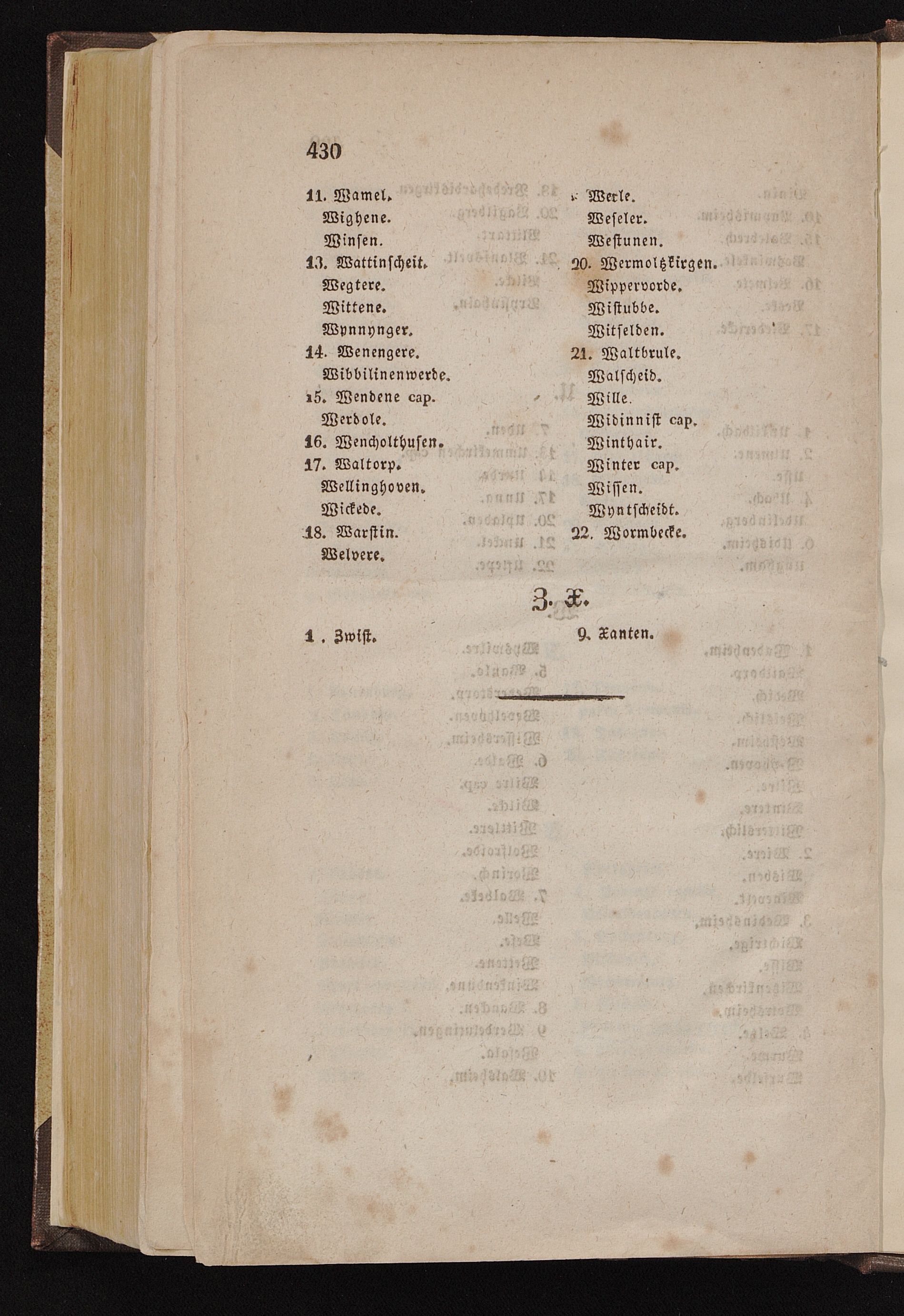 430

11. Wamel.
Wighene.
Winsen.
13. Wattinscheit.
Wegtere.
Wittene.
Wynnynger.
14. Wenengere.
Wibbilinenwerde.
15. Wendene cap.
Werdole.
16. Wencholthusen.
17. Waltorp.
Wellinghoven.
Wickede.
18. Warstin.
Welvere.

Werle.
Weseler.
Westunen.
20. Wermoltzkirgen.
Wippervorde.
Wistubbe.
Witselden.
21. Waltbrule.
Walscheid.
Wille.
Widinnist cap.
Winthair.
Winter cap.
Wissen.
Wyntscheidt.
22. Wormbecke.

Z. X.

1. Zwist.

9. Xanten.